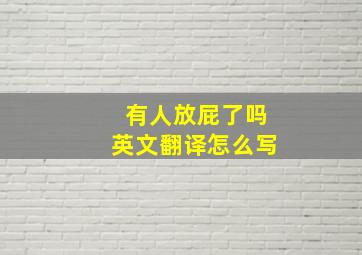 有人放屁了吗
英文翻译怎么写